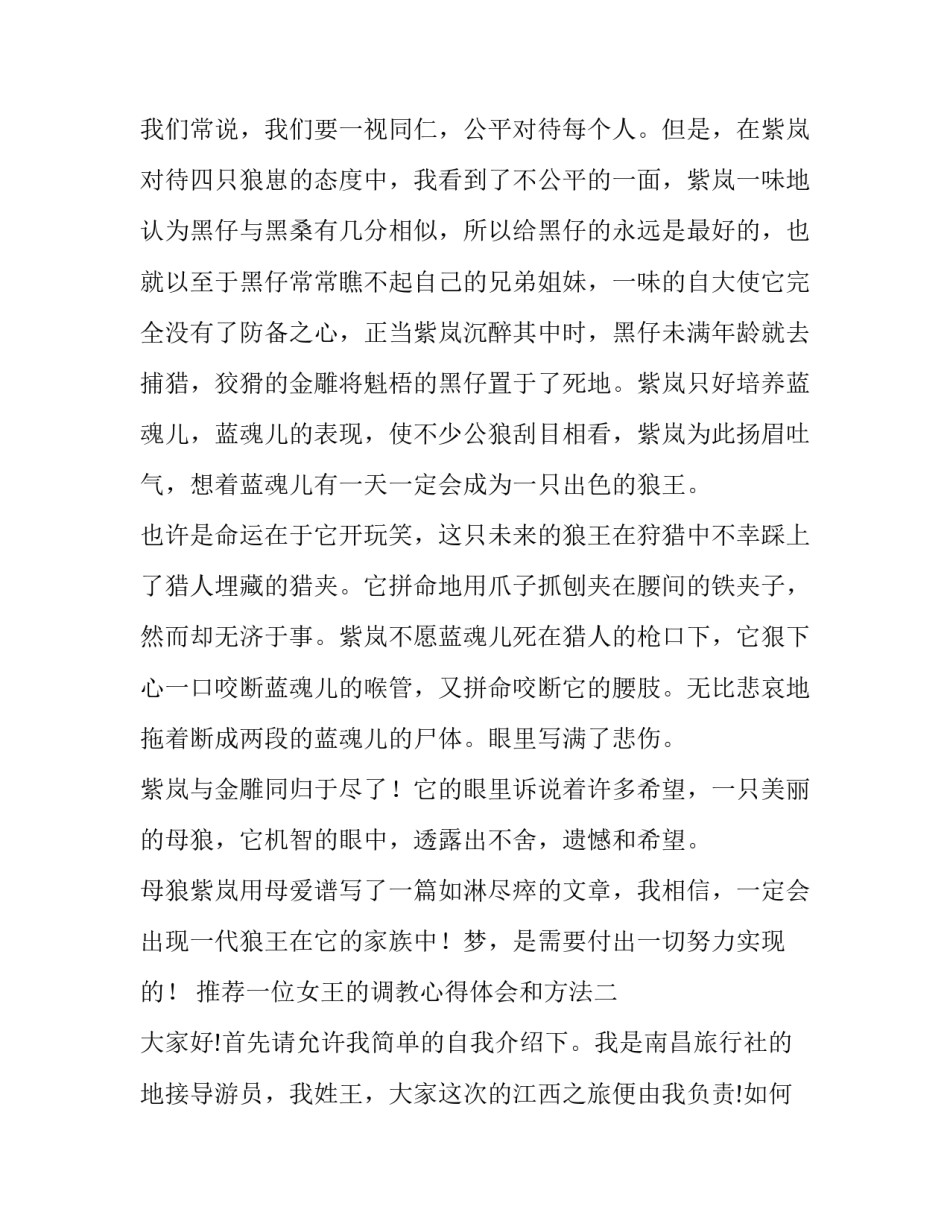 我们常说，我们要一视同仁，公平对待每个人。但是，在紫岚对待四只狼崽的态度中，我看到了不公平的一面，紫岚一味地认为黑仔与黑桑有几分相似，所以给黑仔的永远是最好的，也就以至于黑仔常常瞧不起自己的兄弟姐妹，一味的自大使它完全没有了防备之心，正当紫岚沉醉其中时，黑仔未满年龄就去捕猎，狡猾的金雕将魁梧的黑仔置于了死地。紫岚只好培养蓝魂儿，蓝魂儿的表现，使不少公狼刮目相看，紫岚为此扬眉吐气，想着蓝魂儿有一天一定会成为一只出色的狼王。

也许是命运在于它开玩笑，这只未来的狼王在狩猎中不幸踩上了猎人埋藏的猎夹。它拼命地用爪子抓刨夹在腰间的铁夹子，然而却无济于事。紫岚不愿蓝魂儿死在猎人的枪口下，它狠下心一口咬断蓝魂儿的喉管，又拼命咬断它的腰肢。无比悲哀地拖着断成两段的蓝魂儿的尸体。眼里写满了悲伤。

紫岚与金雕同归于尽了！它的眼里诉说着许多希望，一只美丽的母狼，它机智的眼中，透露出不舍，遗憾和希望。

母狼紫岚用母爱谱写了一篇如淋尽瘁的文章，我相信，一定会出现一代狼王在它的家族中！梦，是需要付出一切努力实现的！ 推荐一位女王的调教心得体会和方法二

大家好!首先请允许我简单的自我介绍下。我是南昌旅行社的地接导游员，我姓王，大家这次的江西之旅便由我负责!如何